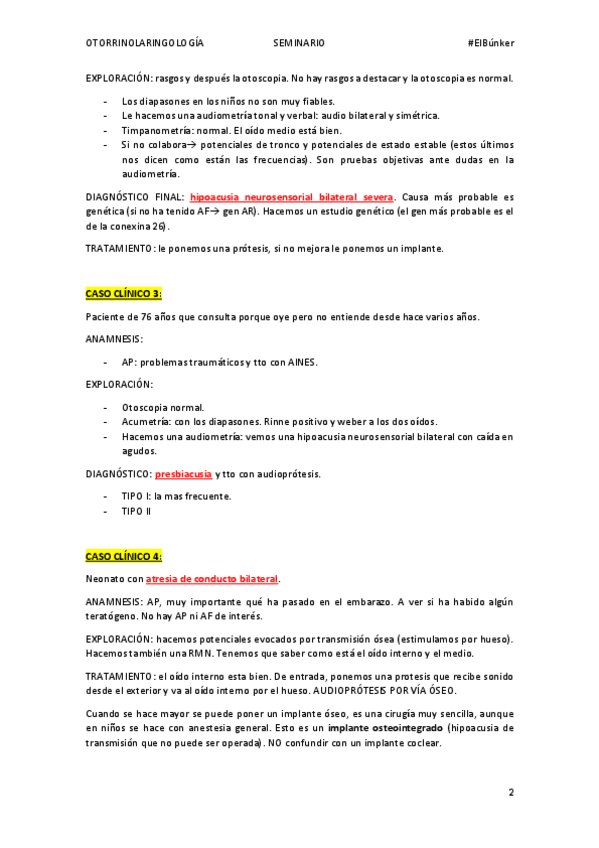 OTORRINOLARINGOLOGÍA SEMINARIO #ElBúnker

EXPLORACIÓN: rasgos y después la otoscopia. No hay rasgos a destacar y la otoscopia es normal.

- Los diapasones en los niños no son muy fiables.
- Le hacemos una audiometría tonal y verbal: audio bilateral y simétrica.
- Timpanometría: normal. El oído medio está bien.
- Si no colabora→ potenciales de tronco y potenciales de estado estable (estos últimos nos dicen como están las frecuencias). Son pruebas objetivas ante dudas en la audiometría.

DIAGNÓSTICO FINAL: hipoacusia neurosensorial bilateral severa. Causa más probable es genética (si no ha tenido AF→ gen AR). Hacemos un estudio genético (el gen más probable es el de la conexina 26).

TRATAMIENTO: le ponemos una prótesis, si no mejora le ponemos un implante.

CASO CLÍNICO 3:

Paciente de 76 años que consulta porque oye pero no entiende desde hace varios años.

ANAMNESIS:

- AP: problemas traumáticos y tto con AINES.

EXPLORACIÓN:

- Otoscopia normal.
- Acumetría: con los diapasones. Rinne positivo y weber a los dos oídos.
- Hacemos una audiometría: vemos una hipoacusia neurosensorial bilateral con caída en agudos.

DIAGNÓSTICO: presbiacusia y tto con audioprótesis.

- TIPO I: la mas frecuente.
- TIPO II

CASO CLÍNICO 4:

Neonato con atresia de conducto bilateral.

ANAMNESIS: AP, muy importante qué ha pasado en el embarazo. A ver si ha habido algún teratógeno. No hay AP ni AF de interés.

EXPLORACIÓN: hacemos potenciales evocados por transmisión ósea (estimulamos por hueso). Hacemos también una RMN. Tenemos que saber como está el oído interno y el medio.

TRATAMIENTO: el oído interno esta bien. De entrada, ponemos una protesis que recibe sonido desde el exterior y va al oído interno por el hueso. AUDIOPRÓTESIS POR VÍA ÓSEO.

Cuando se hace mayor se puede poner un implante óseo, es una cirugía muy sencilla, aunque en niños se hace con anestesia general. Esto es un implante osteointegrado (hipoacusia de transmisión que no puede ser operada). NO confundir con un implante coclear.

2